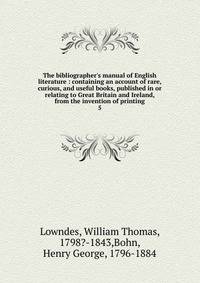 The bibliographer's manual of English literature : containing an account of rare, curious, and useful books, published in or relating to Great Britain and Ireland, from the invention of printing
5

Lowndes, William Thomas, 1798?-1843,Bohn, Henry George, 1796-1884